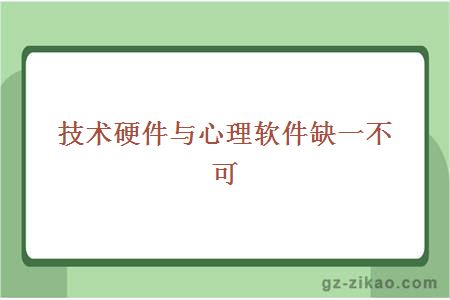 技术硬件与心理软件缺一不可

gz-zikao.com